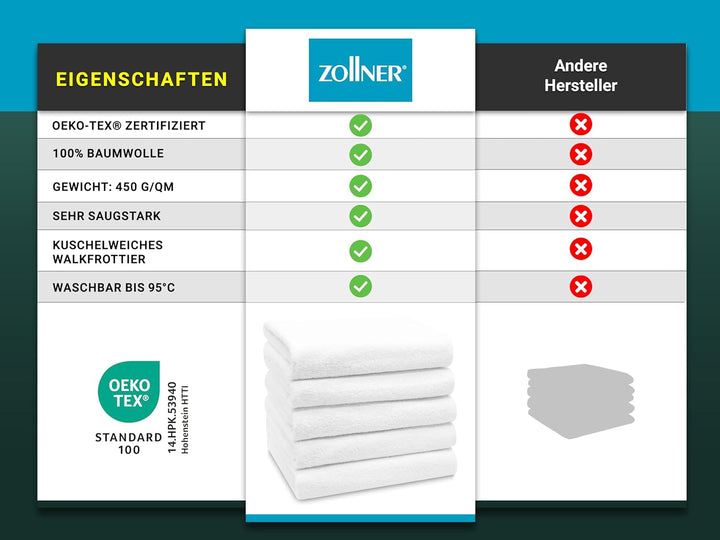 | EIGENSCHAFTEN | ZOLLNER® | Andere Hersteller |
|---|---|---|
| OEKO-TEX® ZERTIFIZIERT | ✓ | ✗ |
| 100% BAUMWOLLE | ✓ | ✗ |
| GEWICHT: 450 G/QM | ✓ | ✗ |
| SEHR SAUGSTARK | ✓ | ✗ |
| KUSCHELWEICHES WALKFROTTIER | ✓ | ✗ |
| WASCHBAR BIS 95°C | ✓ | ✗ |

OEKO TEX®
STANDARD 100
14.HPK.53940
Hohenstein HTTI